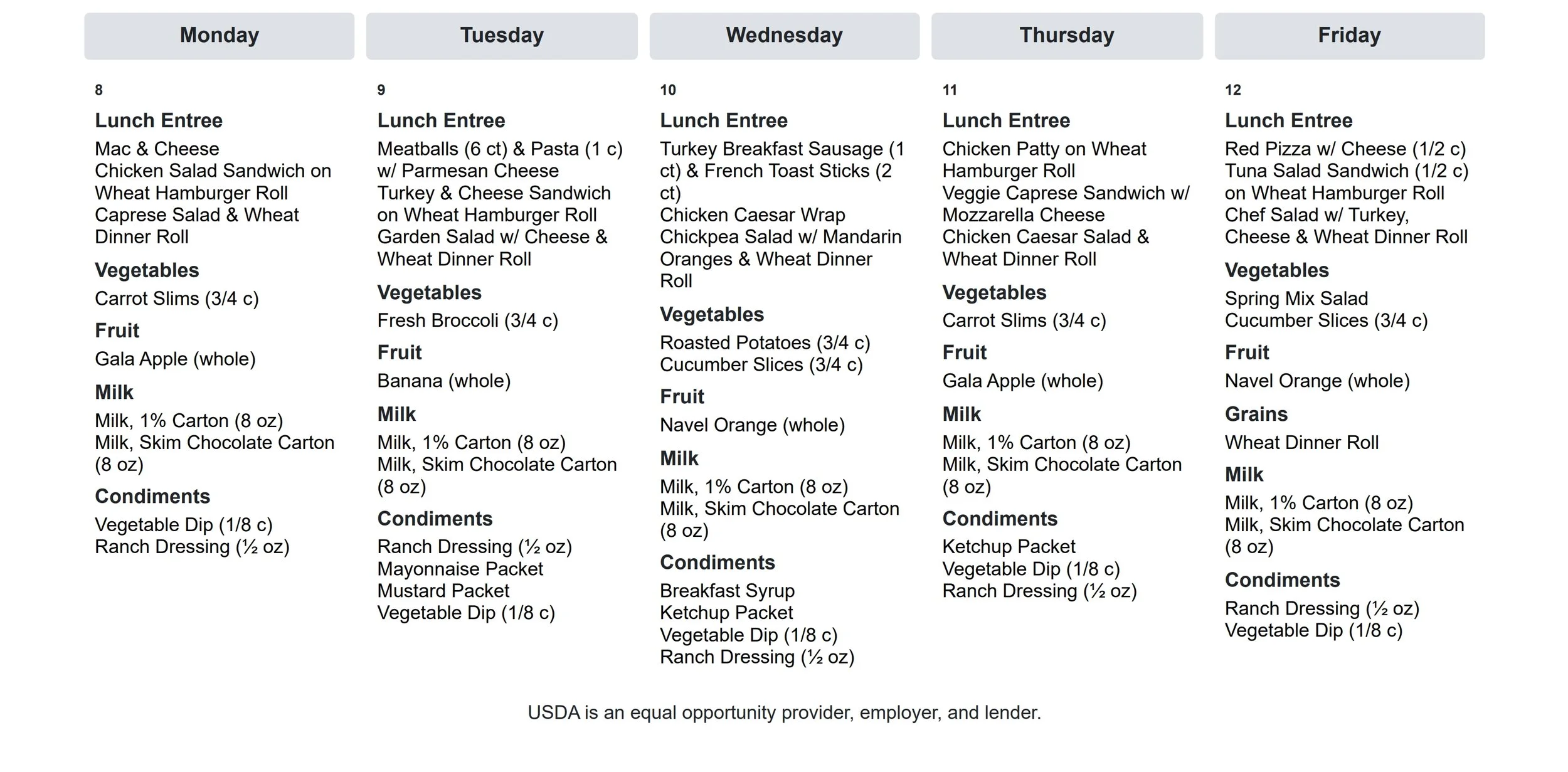 Monday

8

Lunch Entree

Mac & Cheese
Chicken Salad Sandwich on Wheat Hamburger Roll
Caprese Salad & Wheat Dinner Roll

Vegetables

Carrot Slims (3/4 c)

Fruit

Gala Apple (whole)

Milk

Milk, 1% Carton (8 oz)
Milk, Skim Chocolate Carton (8 oz)

Condiments

Vegetable Dip (1/8 c)
Ranch Dressing (½ oz)

Tuesday

9

Lunch Entree

Meatballs (6 ct) & Pasta (1 c) w/ Parmesan Cheese
Turkey & Cheese Sandwich on Wheat Hamburger Roll
Garden Salad w/ Cheese & Wheat Dinner Roll

Vegetables

Fresh Broccoli (3/4 c)

Fruit

Banana (whole)

Milk

Milk, 1% Carton (8 oz)
Milk, Skim Chocolate Carton (8 oz)

Condiments

Ranch Dressing (½ oz)
Mayonnaise Packet
Mustard Packet
Vegetable Dip (1/8 c)

Wednesday

10

Lunch Entree

Turkey Breakfast Sausage (1 ct) & French Toast Sticks (2 ct)
Chicken Caesar Wrap
Chickpea Salad w/ Mandarin Oranges & Wheat Dinner Roll

Vegetables

Roasted Potatoes (3/4 c)
Cucumber Slices (3/4 c)

Fruit

Navel Orange (whole)

Milk

Milk, 1% Carton (8 oz)
Milk, Skim Chocolate Carton (8 oz)

Condiments

Breakfast Syrup
Ketchup Packet
Vegetable Dip (1/8 c)
Ranch Dressing (½ oz)

Thursday

11

Lunch Entree

Chicken Patty on Wheat Hamburger Roll
Veggie Caprese Sandwich w/ Mozzarella Cheese
Chicken Caesar Salad & Wheat Dinner Roll

Vegetables

Carrot Slims (3/4 c)

Fruit

Gala Apple (whole)

Milk

Milk, 1% Carton (8 oz)
Milk, Skim Chocolate Carton (8 oz)

Condiments

Ketchup Packet
Vegetable Dip (1/8 c)
Ranch Dressing (½ oz)

Friday

12

Lunch Entree

Red Pizza w/ Cheese (1/2 c)
Tuna Salad Sandwich (1/2 c) on Wheat Hamburger Roll
Chef Salad w/ Turkey, Cheese & Wheat Dinner Roll

Vegetables

Spring Mix Salad
Cucumber Slices (3/4 c)

Fruit

Navel Orange (whole)

Grains

Wheat Dinner Roll

Milk

Milk, 1% Carton (8 oz)
Milk, Skim Chocolate Carton (8 oz)

Condiments

Ranch Dressing (½ oz)
Vegetable Dip (1/8 c)

USDA is an equal opportunity provider, employer, and lender.